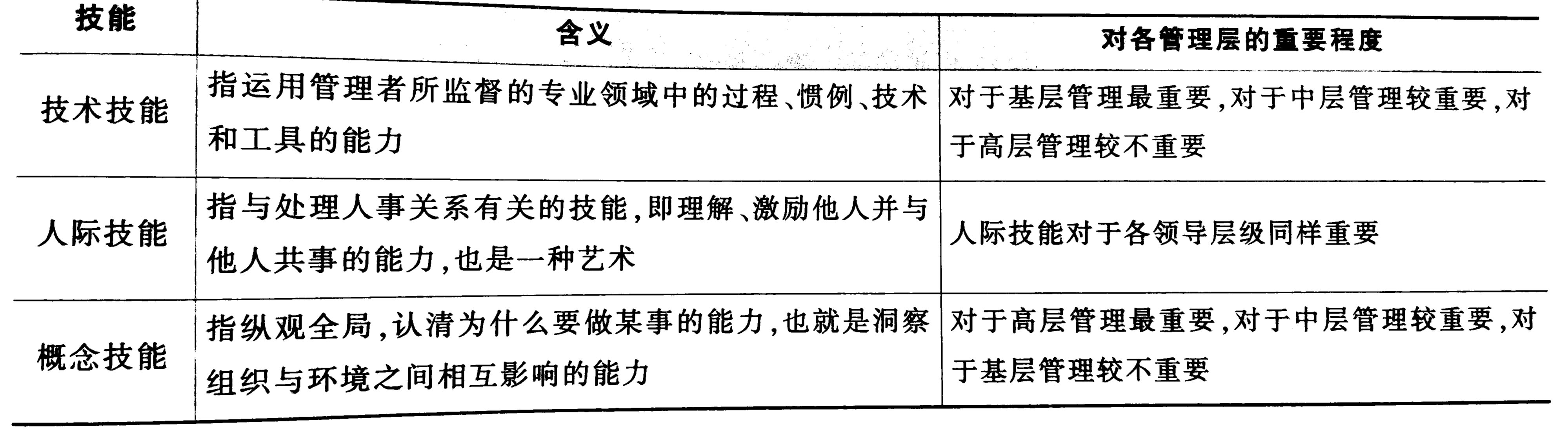 | 技能 | 含义 | 对各管理层的重要程度 |
|---|---|---|
| 技术技能 | 指运用管理者所监督的专业领域中的过程、惯例、技术和工具的能力 | 对于基层管理最重要,对于中层管理较重要,对于高层管理较不重要 |
| 人际技能 | 指与处理人事关系有关的技能,即理解、激励他人并与他人共事的能力,也是一种艺术 | 人际技能对于各领导层级同样重要 |
| 概念技能 | 指纵观全局,认清为什么要做某事的能力,也就是洞察组织与环境之间相互影响的能力 | 对于高层管理最重要,对于中层管理较重要,对于基层管理较不重要 |